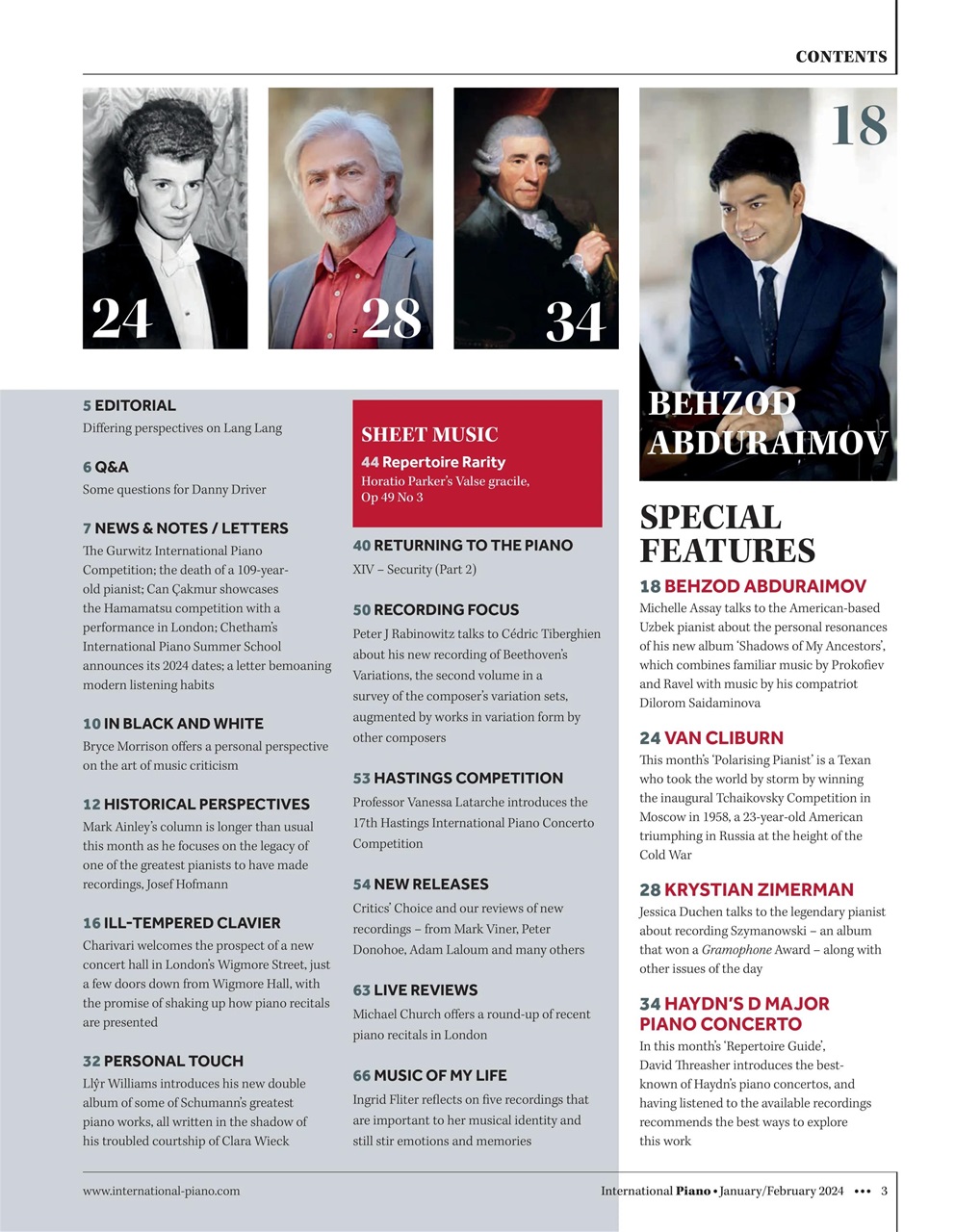 CONTENTS

24

28

34

18

BEHZOD ABDURAIMOV

5 EDITORIAL
Differing perspectives on Lang Lang

6 Q&A
Some questions for Danny Driver

7 NEWS & NOTES / LETTERS
The Gurwitz International Piano Competition; the death of a 109-year-old pianist; Can Çakmur showcases the Hamamatsu competition with a performance in London; Chetham's International Piano Summer School announces its 2024 dates; a letter bemoaning modern listening habits

10 IN BLACK AND WHITE
Bryce Morrison offers a personal perspective on the art of music criticism

12 HISTORICAL PERSPECTIVES
Mark Ainley's column is longer than usual this month as he focuses on the legacy of one of the greatest pianists to have made recordings, Josef Hofmann

16 ILL-TEMPERED CLAVIER
Charivari welcomes the prospect of a new concert hall in London's Wigmore Street, just a few doors down from Wigmore Hall, with the promise of shaking up how piano recitals are presented

32 PERSONAL TOUCH
Llŷr Williams introduces his new double album of some of Schumann's greatest piano works, all written in the shadow of his troubled courtship of Clara Wieck

SHEET MUSIC
44 Repertoire Rarity
Horatio Parker's Valse gracile, Op 49 No 3

40 RETURNING TO THE PIANO
XIV – Security (Part 2)

50 RECORDING FOCUS
Peter J Rabinowitz talks to Cédric Tiberghien about his new recording of Beethoven's Variations, the second volume in a survey of the composer's variation sets, augmented by works in variation form by other composers

53 HASTINGS COMPETITION
Professor Vanessa Latarche introduces the 17th Hastings International Piano Concerto Competition

54 NEW RELEASES
Critics' Choice and our reviews of new recordings – from Mark Viner, Peter Donohoe, Adam Laloum and many others

63 LIVE REVIEWS
Michael Church offers a round-up of recent piano recitals in London

66 MUSIC OF MY LIFE
Ingrid Fliter reflects on five recordings that are important to her musical identity and still stir emotions and memories

SPECIAL FEATURES

18 BEHZOD ABDURAIMOV
Michelle Assay talks to the American-based Uzbek pianist about the personal resonances of his new album 'Shadows of My Ancestors', which combines familiar music by Prokofiev and Ravel with music by his compatriot Dilorom Saidaminova

24 VAN CLIBURN
This month's 'Polarising Pianist' is a Texan who took the world by storm by winning the inaugural Tchaikovsky Competition in Moscow in 1958, a 23-year-old American triumphing in Russia at the height of the Cold War

28 KRYSTIAN ZIMERMAN
Jessica Duchen talks to the legendary pianist about recording Szymanowski – an album that won a Gramophone Award – along with other issues of the day

34 HAYDN'S D MAJOR PIANO CONCERTO
In this month's 'Repertoire Guide', David Threasher introduces the best-known of Haydn's piano concertos, and having listened to the available recordings recommends the best ways to explore this work

www.international-piano.com

International Piano • January/February 2024 ••• 3